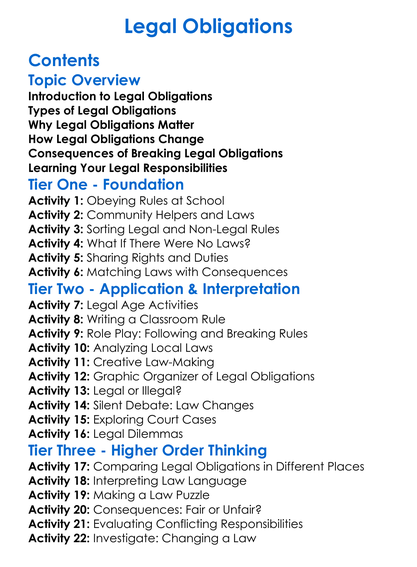 Legal Obligations

Contents

Topic Overview

Introduction to Legal Obligations
Types of Legal Obligations
Why Legal Obligations Matter
How Legal Obligations Change
Consequences of Breaking Legal Obligations
Learning Your Legal Responsibilities

Tier One - Foundation

Activity 1: Obeying Rules at School
Activity 2: Community Helpers and Laws
Activity 3: Sorting Legal and Non-Legal Rules
Activity 4: What If There Were No Laws?
Activity 5: Sharing Rights and Duties
Activity 6: Matching Laws with Consequences

Tier Two - Application & Interpretation

Activity 7: Legal Age Activities
Activity 8: Writing a Classroom Rule
Activity 9: Role Play: Following and Breaking Rules
Activity 10: Analyzing Local Laws
Activity 11: Creative Law-Making
Activity 12: Graphic Organizer of Legal Obligations
Activity 13: Legal or Illegal?
Activity 14: Silent Debate: Law Changes
Activity 15: Exploring Court Cases
Activity 16: Legal Dilemmas

Tier Three - Higher Order Thinking

Activity 17: Comparing Legal Obligations in Different Places
Activity 18: Interpreting Law Language
Activity 19: Making a Law Puzzle
Activity 20: Consequences: Fair or Unfair?
Activity 21: Evaluating Conflicting Responsibilities
Activity 22: Investigate: Changing a Law